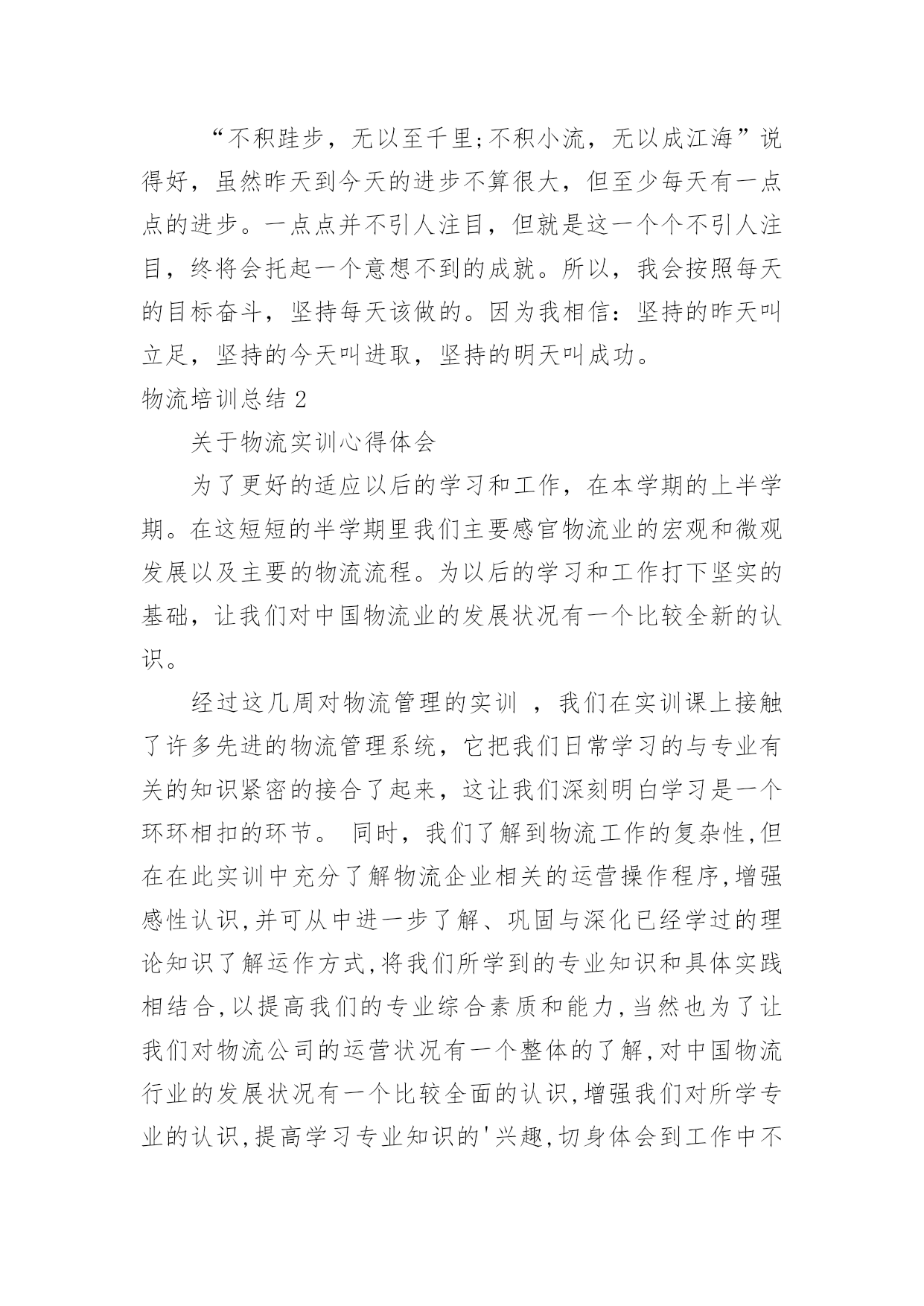 “不积跬步，无以至千里;不积小流，无以成江海”说得好，虽然昨天到今天的进步不算很大，但至少每天有一点点的进步。一点点并不引人注目，但就是这一个个不引人注目，终将会托起一个意想不到的成就。所以，我会按照每天的目标奋斗，坚持每天该做的。因为我相信：坚持的昨天叫立足，坚持的今天叫进取，坚持的明天叫成功。

物流培训总结 2

关于物流实训心得体会

为了更好的适应以后的学习和工作，在本学期的上半学期。在这短短的半学期里我们主要感官物流业的宏观和微观发展以及主要的物流流程。为以后的学习和工作打下坚实的基础，让我们对中国物流业的发展状况有一个比较全新的认识。

经过这几周对物流管理的实训 ，我们在实训课上接触了许多先进的物流管理系统，它把我们日常学习的与专业有关的知识紧密的接合了起来，这让我们深刻明白学习是一个环环相扣的环节。 同时，我们了解到物流工作的复杂性,但在在此实训中充分了解物流企业相关的运营操作程序,增强感性认识,并可从中进一步了解、巩固与深化已经学过的理论知识了解运作方式,将我们所学到的专业知识和具体实践相结合,以提高我们的专业综合素质和能力,当然也为了让我们对物流公司的运营状况有一个整体的了解,对中国物流行业的发展状况有一个比较全面的认识,增强我们对所学专业的认识,提高学习专业知识的'兴趣,切身体会到工作中不